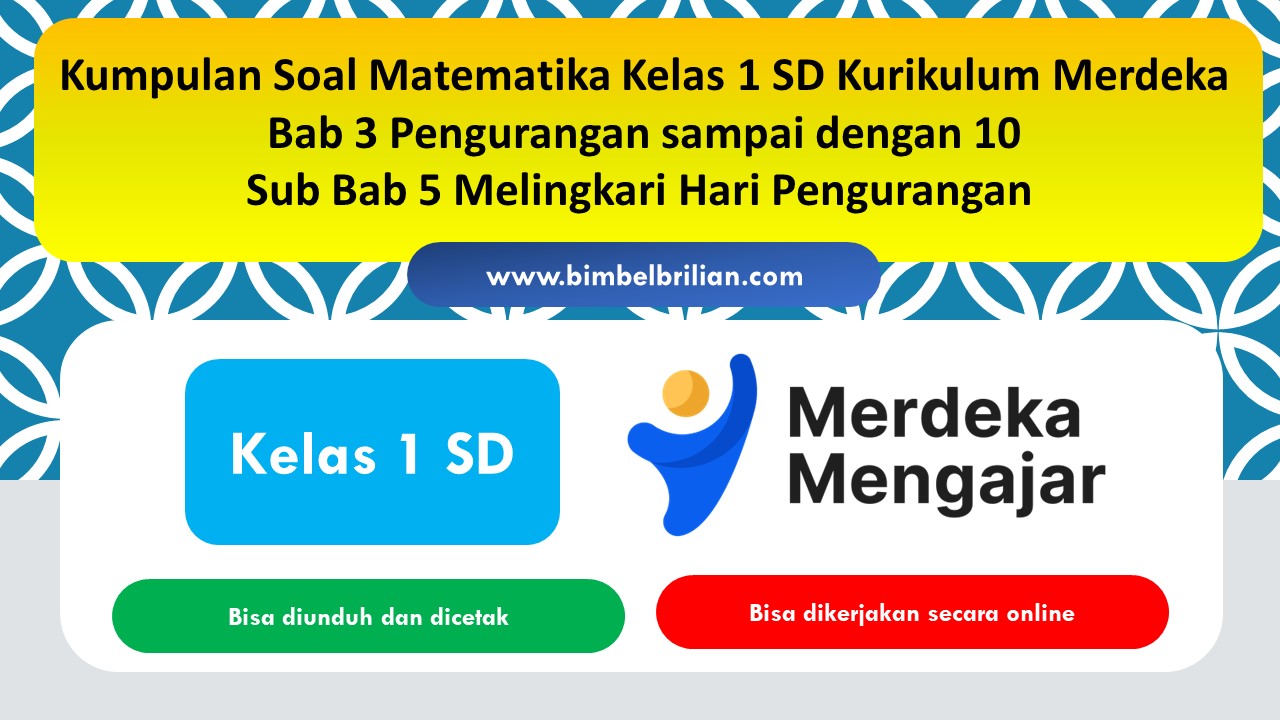 Kumpulan Soal Matematika Kelas 1 SD Kurikulum Merdeka
Bab 3 Pengurangan sampai dengan 10
Sub Bab 5 Melingkari Hari Pengurangan

www.bimbelbrilian.com

Kelas 1 SD

Merdeka Mengajar

Bisa diunduh dan dicetak

Bisa dikerjakan secara online